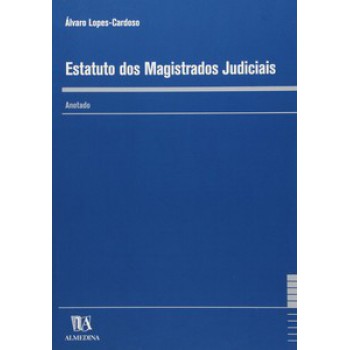 Álvaro Lopes-Cardoso

Estatuto dos Magistrados Judiciais

Anotado

ALMEDINA